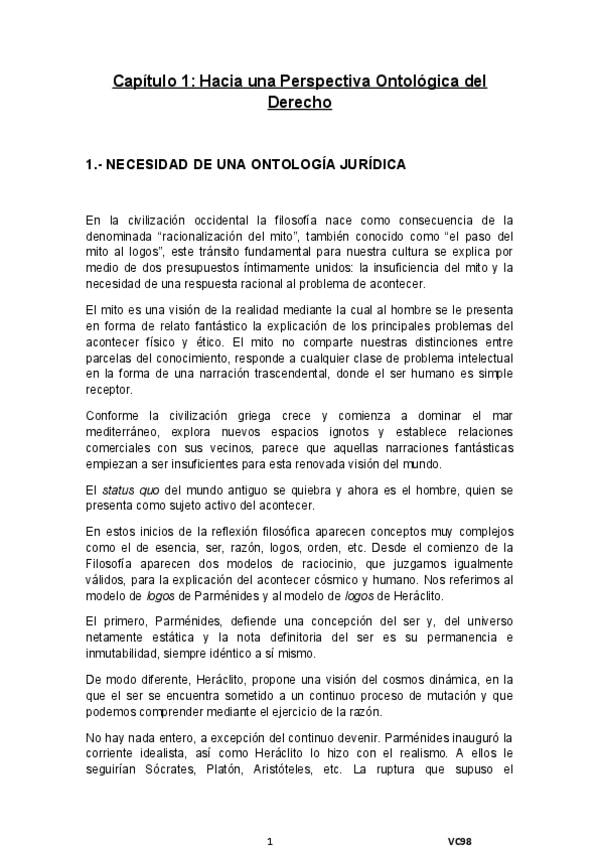 Capítulo 1: Hacia una Perspectiva Ontológica del Derecho

1.- NECESIDAD DE UNA ONTOLOGÍA JURÍDICA

En la civilización occidental la filosofía nace como consecuencia de la denominada "racionalización del mito", también conocido como "el paso del mito al logos", este tránsito fundamental para nuestra cultura se explica por medio de dos presupuestos íntimamente unidos: la insuficiencia del mito y la necesidad de una respuesta racional al problema de acontecer.

El mito es una visión de la realidad mediante la cual al hombre se le presenta en forma de relato fantástico la explicación de los principales problemas del acontecer físico y ético. El mito no comparte nuestras distinciones entre parcelas del conocimiento, responde a cualquier clase de problema intelectual en la forma de una narración trascendental, donde el ser humano es simple receptor.

Conforme la civilización griega crece y comienza a dominar el mar mediterráneo, explora nuevos espacios ignotos y establece relaciones comerciales con sus vecinos, parece que aquellas narraciones fantásticas empiezan a ser insuficientes para esta renovada visión del mundo.

El status quo del mundo antiguo se quiebra y ahora es el hombre, quien se presenta como sujeto activo del acontecer.

En estos inicios de la reflexión filosófica aparecen conceptos muy complejos como el de esencia, ser, razón, logos, orden, etc. Desde el comienzo de la Filosofía aparecen dos modelos de raciocinio, que juzgamos igualmente válidos, para la explicación del acontecer cósmico y humano. Nos referimos al modelo de logos de Parménides y al modelo de logos de Heráclito.

El primero, Parménides, defiende una concepción del ser y, del universo netamente estática y la nota definitoria del ser es su permanencia e inmutabilidad, siempre idéntico a sí mismo.

De modo diferente, Heráclito, propone una visión del cosmos dinámica, en la que el ser se encuentra sometido a un continuo proceso de mutación y que podemos comprender mediante el ejercicio de la razón.

No hay nada entero, a excepción del continuo devenir. Parménides inauguró la corriente idealista, así como Heráclito lo hizo con el realismo. A ellos le seguirían Sócrates, Platón, Aristóteles, etc. La ruptura que supuso el

1

VC98